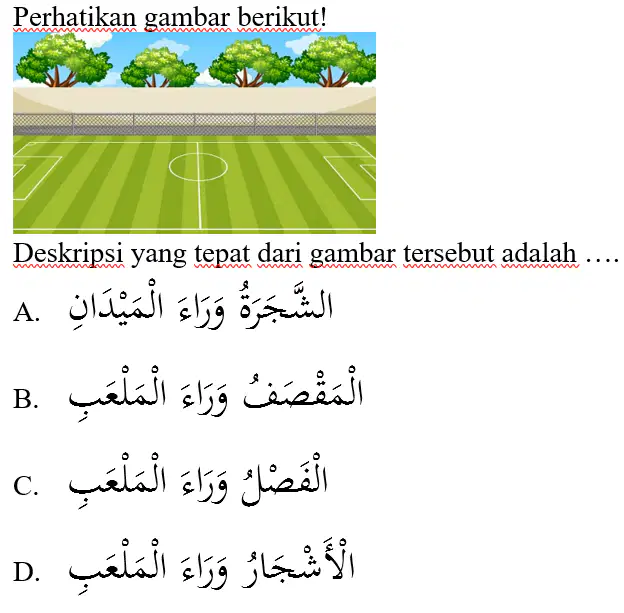 Perhatikan gambar berikut!

Deskripsi yang tepat dari gambar tersebut adalah ….

A. الشَّجَرَةُ وَرَاءَ الْمَيْدَانِ

B. الْمَقْصَفُ وَرَاءَ الْمَلْعَبِ

C. الْفَصْلُ وَرَاءَ الْمَلْعَبِ

D. الْأَشْجَارُ وَرَاءَ الْمَلْعَبِ